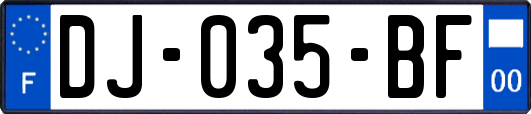 F
DJ-035-BF
00